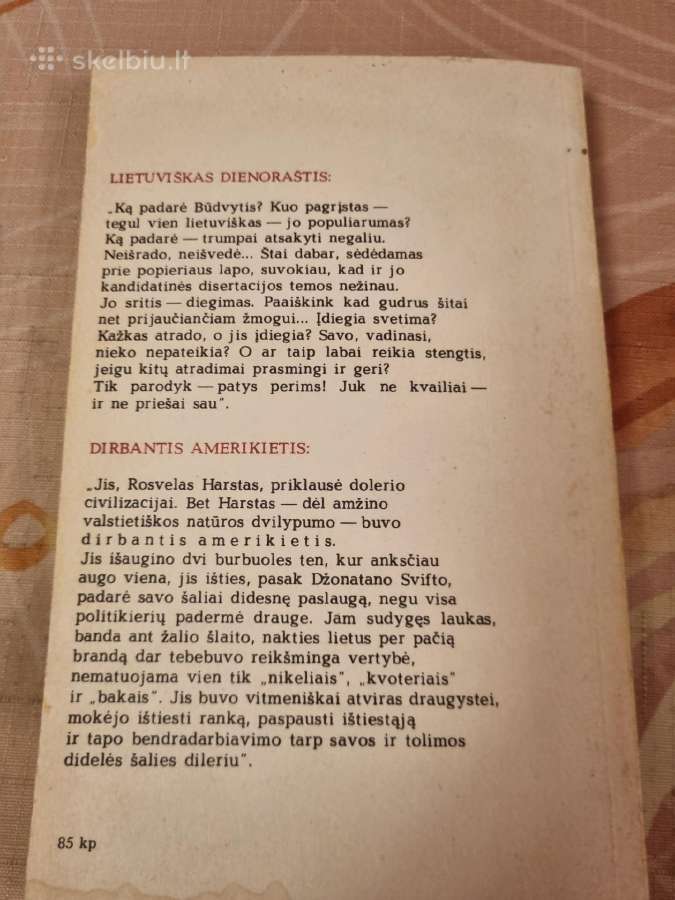 skelbiu.lt

LIETUVIŠKAS DIENORAŠTIS:

„Ką padarė Būdvytis? Kuo pagrįstas — tegul vien lietuviškas — jo populiarumas? Ką padarė — trumpai atsakyti negaliu. Neišrado, neišvedė... Štai dabar, sėdėdamas prie popieriaus lapo, suvokiau, kad ir jo kandidatinės disertacijos temos nežinau. Jo sritis — diegimas. Paaiškink kad gudrus šitai net prijaučiančiam žmogui... Įdiegia svetima? Kažkas atrado, o jis įdiegia? Savo, vadinasi, nieko nepateikia? O ar taip labai reikia stengtis, jeigu kitų atradimai prasmingi ir geri? Tik parodyk — patys perims! Juk ne kvailiai — ir ne priešai sau".

DIRBANTIS AMERIKIETIS:

„Jis, Rosvelas Harstas, priklausė dolerio civilizacijai. Bet Harstas — dėl amžino valstietiškos natūros dvilypumo — buvo dirbantis amerikietis. Jis išaugino dvi burbuoles ten, kur anksčiau augo viena, jis išties, pasak Džonatano Svifto, padarė savo šaliai didesnę paslaugą, negu visa politikierių padermė drauge. Jam sudygęs laukas, banda ant žalio šlaito, nakties lietus per pačią brandą dar tebebuvo reikšminga vertybė, nematuojama vien tik „nikeliais", „kvoteriais" ir „bakais". Jis buvo vitmeniškai atviras draugystei, mokėjo ištiesti ranką, paspausti ištiestąją ir tapo bendradarbiavimo tarp savos ir tolimos didelės šalies dileriu".

85 kp